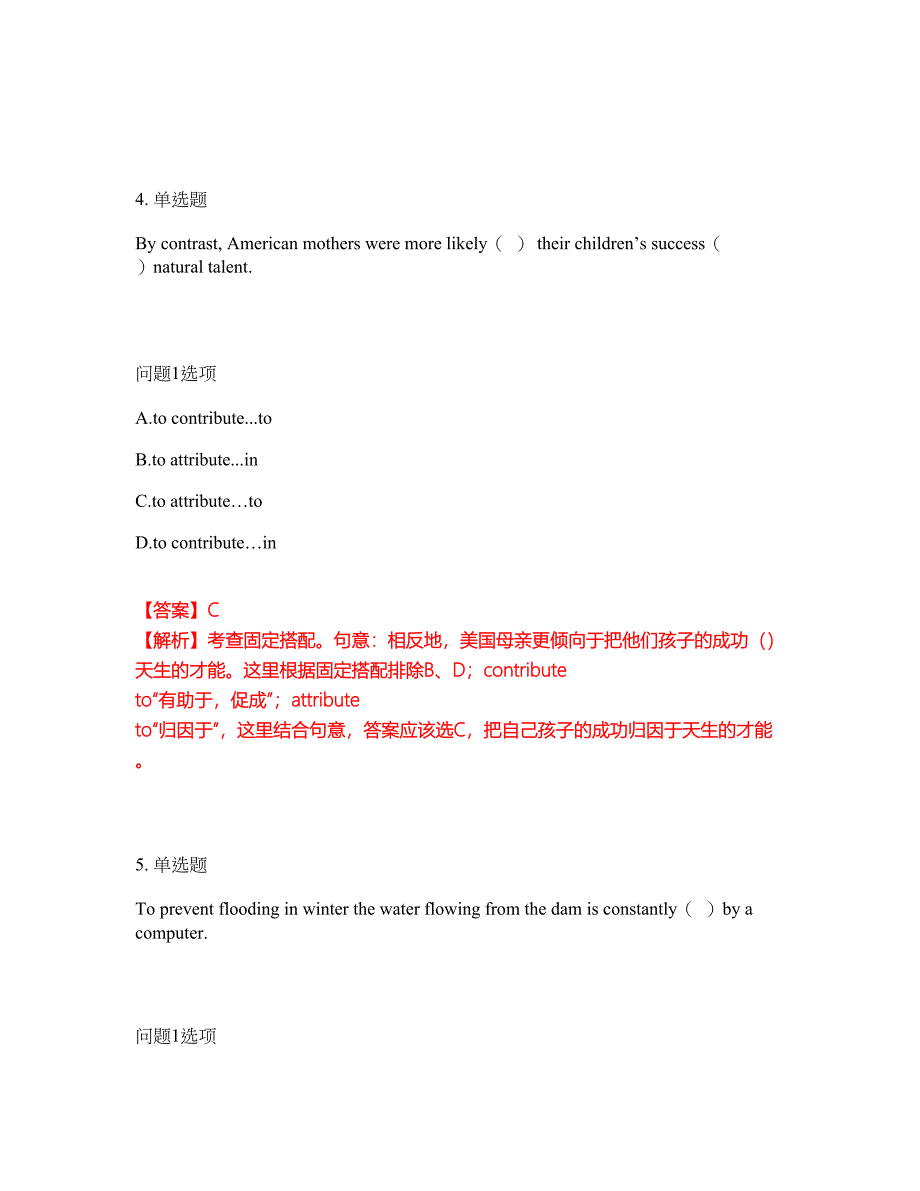 4. 单选题

By contrast, American mothers were more likely（ ） their children’s success（ ）natural talent.

问题1选项

A.to contribute...to

B.to attribute...in

C.to attribute…to

D.to contribute…in

【答案】C
【解析】考查固定搭配。句意：相反地，美国母亲更倾向于把他们孩子的成功（）天生的才能。这里根据固定搭配排除B、D；contribute to“有助于，促成”；attribute to“归因于”，这里结合句意，答案应该选C，把自己孩子的成功归因于天生的才能。

5. 单选题

To prevent flooding in winter the water flowing from the dam is constantly（ ）by a computer.

问题1选项